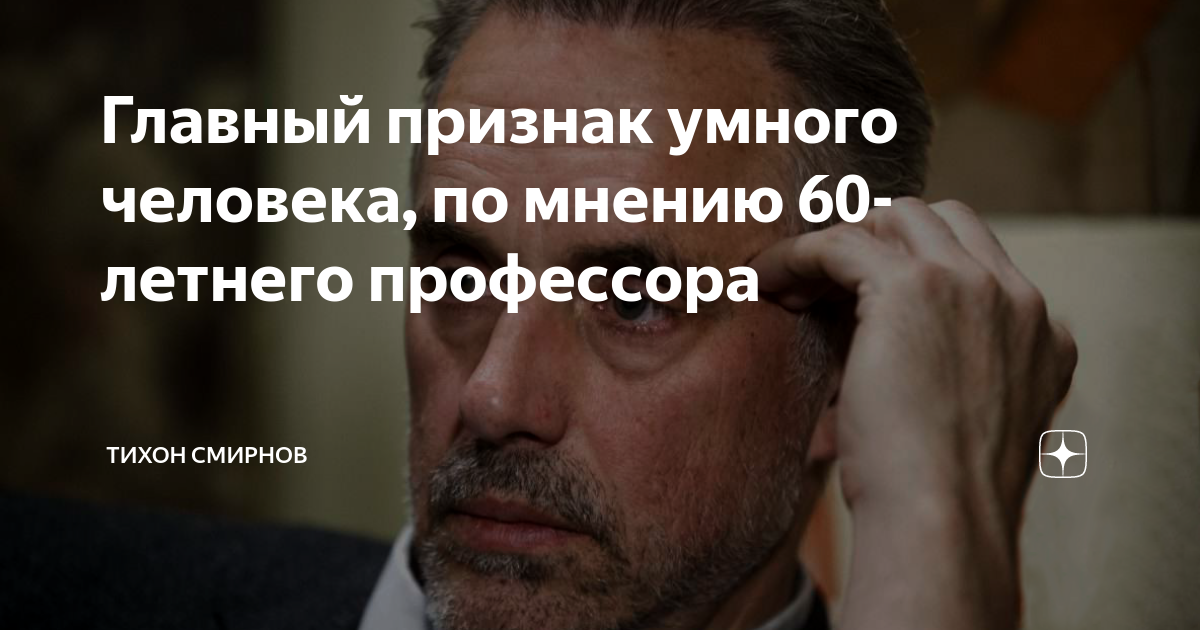 Главный признак умного человека, по мнению 60-летнего профессора

ТИХОН СМИРНОВ